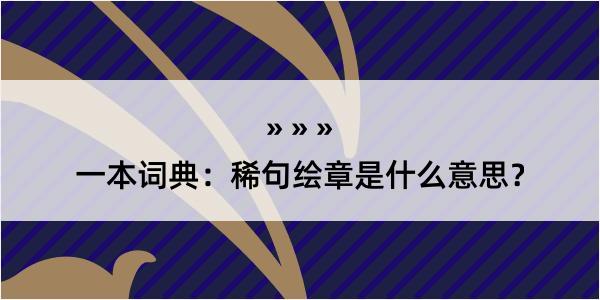 » » »

一本词典：稀句绘章是什么意思？